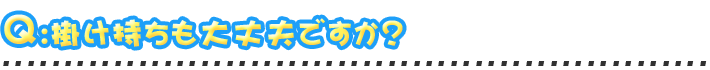 Q:掛け持ちも大丈夫ですか?